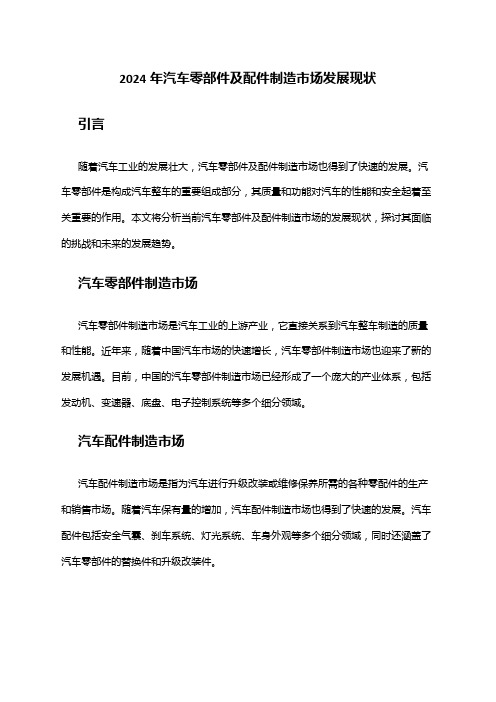 2024 年汽车零部件及配件制造市场发展现状

引言

随着汽车工业的发展壮大，汽车零部件及配件制造市场也得到了快速的发展。汽车零部件是构成汽车整车的重要组成部分，其质量和功能对汽车的性能和安全起着至关重要的作用。本文将分析当前汽车零部件及配件制造市场的发展现状，探讨其面临的挑战和未来的发展趋势。

汽车零部件制造市场

汽车零部件制造市场是汽车工业的上游产业，它直接关系到汽车整车制造的质量和性能。近年来，随着中国汽车市场的快速增长，汽车零部件制造市场也迎来了新的发展机遇。目前，中国的汽车零部件制造市场已经形成了一个庞大的产业体系，包括发动机、变速器、底盘、电子控制系统等多个细分领域。

汽车配件制造市场

汽车配件制造市场是指为汽车进行升级改装或维修保养所需的各种零配件的生产和销售市场。随着汽车保有量的增加，汽车配件制造市场也得到了快速的发展。汽车配件包括安全气囊、刹车系统、灯光系统、车身外观等多个细分领域，同时还涵盖了汽车零部件的替换件和升级改装件。